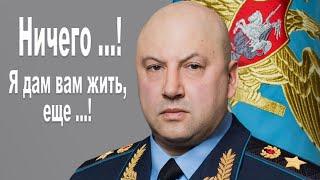 Ничего ...!
Я дам вам жить, еще ...!